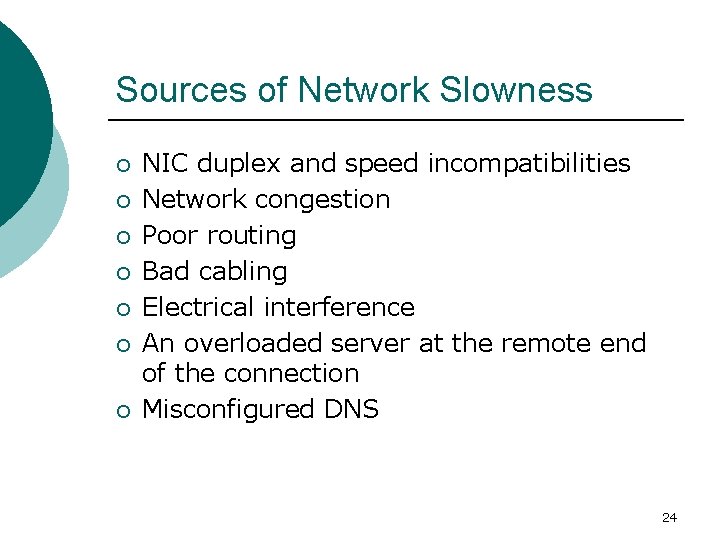 Sources of Network Slowness

• NIC duplex and speed incompatibilities
• Network congestion
• Poor routing
• Bad cabling
• Electrical interference
• An overloaded server at the remote end of the connection
• Misconfigured DNS

24